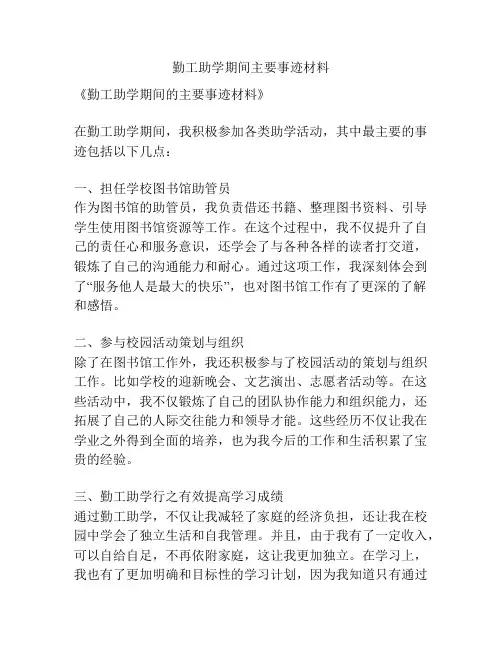 勤工助学期间主要事迹材料

《勤工助学期间的主要事迹材料》

在勤工助学期间，我积极参加各类助学活动，其中最主要的事迹包括以下几点：

一、担任学校图书馆助管员
作为图书馆的助管员，我负责借还书籍、整理图书资料、引导学生使用图书馆资源等工作。在这个过程中，我不仅提升了自己的责任心和服务意识，还学会了与各种各样的读者打交道，锻炼了自己的沟通能力和耐心。通过这项工作，我深刻体会到了“服务他人是最大的快乐”，也对图书馆工作有了更深的了解和感悟。

二、参与校园活动策划与组织
除了在图书馆工作外，我还积极参与了校园活动的策划与组织工作。比如学校的迎新晚会、文艺演出、志愿者活动等。在这些活动中，我不仅锻炼了自己的团队协作能力和组织能力，还拓展了自己的人际交往能力和领导才能。这些经历不仅让我在学业之外得到全面的培养，也为我今后的工作和生活积累了宝贵的经验。

三、勤工助学行之有效提高学习成绩
通过勤工助学，不仅让我减轻了家庭的经济负担，还让我在校园中学会了独立生活和自我管理。并且，由于我有了一定收入，可以自给自足，不再依附家庭，这让我更加独立。在学习上，我也有了更加明确和目标性的学习计划，因为我知道只有通过